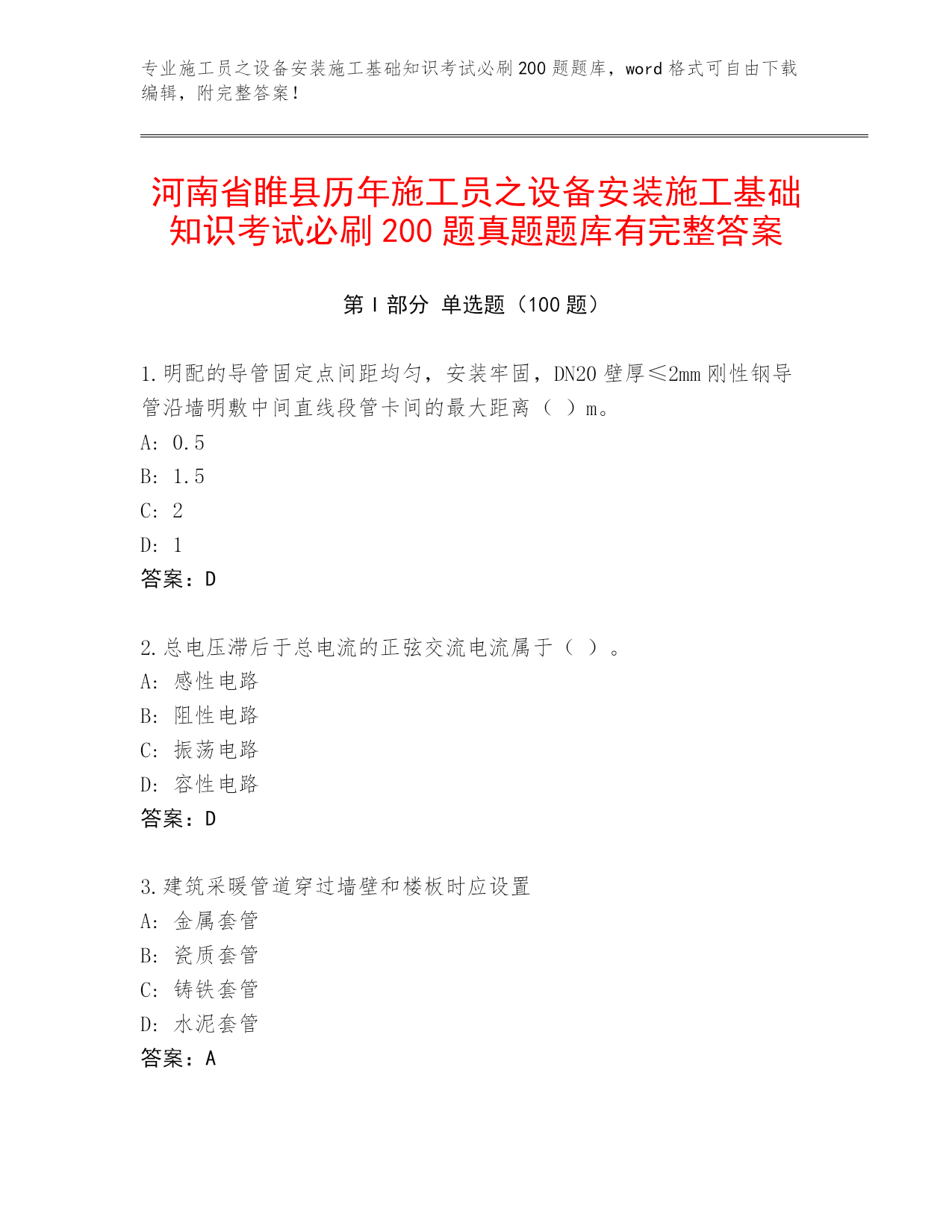 专业施工员之设备安装施工基础知识考试必刷200题题库，word格式可自由下载编辑，附完整答案！

河南省睢县历年施工员之设备安装施工基础知识考试必刷200题真题题库有完整答案

第Ⅰ部分 单选题（100题）

1.明配的导管固定点间距均匀，安装牢固，DN20壁厚≤2mm刚性钢导管沿墙明敷中间直线段管卡间的最大距离（ ）m。
A: 0.5
B: 1.5
C: 2
D: 1
答案：D

2.总电压滞后于总电流的正弦交流电流属于（ ）。
A: 感性电路
B: 阻性电路
C: 振荡电路
D: 容性电路
答案：D

3.建筑采暖管道穿过墙壁和楼板时应设置
A: 金属套管
B: 瓷质套管
C: 铸铁套管
D: 水泥套管
答案：A